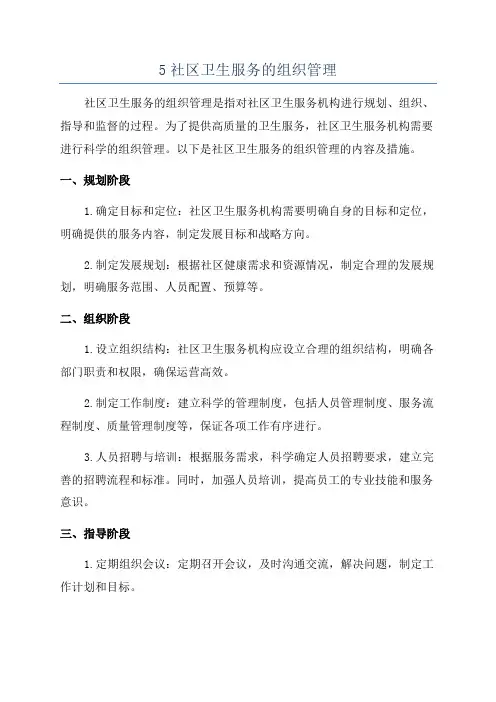 5 社区卫生服务的组织管理

社区卫生服务的组织管理是指对社区卫生服务机构进行规划、组织、指导和监督的过程。为了提供高质量的卫生服务，社区卫生服务机构需要进行科学的组织管理。以下是社区卫生服务的组织管理的内容及措施。

一、规划阶段

1.确定目标和定位：社区卫生服务机构需要明确自身的目标和定位，明确提供的服务内容，制定发展目标和战略方向。

2.制定发展规划：根据社区健康需求和资源情况，制定合理的发展规划，明确服务范围、人员配置、预算等。

二、组织阶段

1.设立组织结构：社区卫生服务机构应设立合理的组织结构，明确各部门职责和权限，确保运营高效。

2.制定工作制度：建立科学的管理制度，包括人员管理制度、服务流程制度、质量管理制度等，保证各项工作有序进行。

3.人员招聘与培训：根据服务需求，科学确定人员招聘要求，建立完善的招聘流程和标准。同时，加强人员培训，提高员工的专业技能和服务意识。

三、指导阶段

1.定期组织会议：定期召开会议，及时沟通交流，解决问题，制定工作计划和目标。